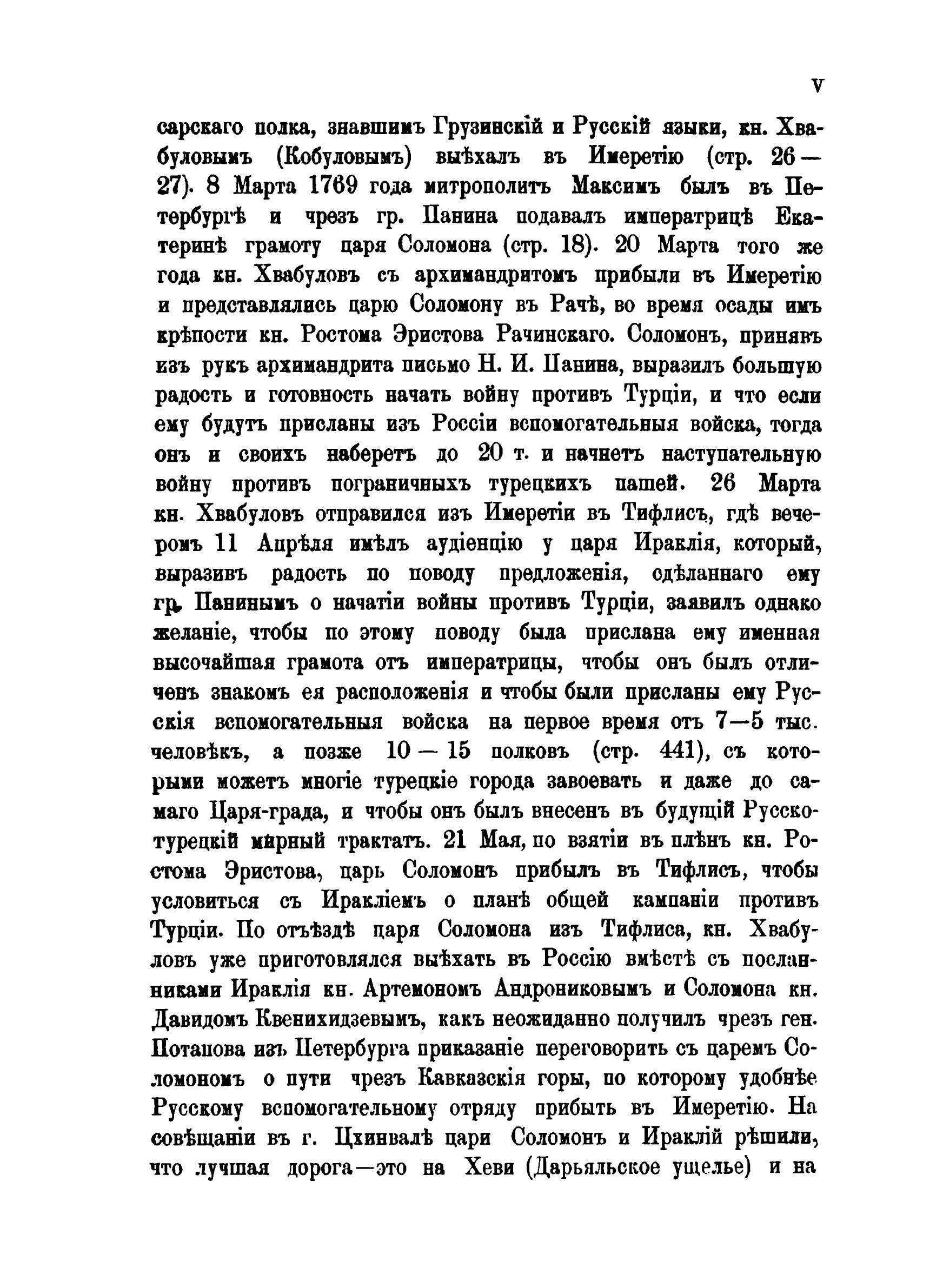 V

сарскаго полка, знавшимъ Грузинскій и Русскій языки, кн. Хвабуловымъ (Кобуловымъ) выѣхалъ въ Имеретію (стр. 26—27). 8 Марта 1769 года митрополитъ Максимъ былъ въ Петербургѣ и чрезъ гр. Панина подавалъ императрицѣ Екатеринѣ грамоту царя Соломона (стр. 18). 20 Марта того же года кн. Хвабуловъ съ архимандритомъ прибыли въ Имеретію и представлялись царю Соломону въ Рачѣ, во время осады имъ крѣпости кн. Ростома Эристова Рачинскаго. Соломонъ, принявъ изъ рукъ архимандрита письмо Н. И. Панина, выразилъ большую радость и готовность начать войну противъ Турціи, и что если ему будутъ присланы изъ Россіи вспомогательныя войска, тогда онъ и своихъ наберетъ до 20 т. и начнетъ наступательную войну противъ пограничныхъ турецкихъ пашей. 26 Марта кн. Хвабуловъ отправился изъ Имеретіи въ Тифлисъ, гдѣ вечеромъ 11 Апрѣля имѣлъ аудіенцію у царя Ираклія, который, выразивъ радость по поводу предложенія, сдѣланнаго ему гр. Панинымъ о начатіи войны противъ Турціи, заявилъ однако желаніе, чтобы по этому поводу была прислана ему именная высочайшая грамота отъ императрицы, чтобы онъ былъ отличенъ знакомъ ея расположенія и чтобы были присланы ему Русскія вспомогательныя войска на первое время отъ 7—5 тыс. человѣкъ, а позже 10—15 полковъ (стр. 441), съ которыми можетъ многіе турецкіе города завоевать и даже до самаго Царя-града, и чтобы онъ былъ внесенъ въ будущій Русско-турецкій мирный трактатъ. 21 Мая, по взятіи въ плѣнъ кн. Ростома Эристова, царь Соломонъ прибылъ въ Тифлисъ, чтобы условиться съ Иракліемъ о планѣ общей кампаніи противъ Турціи. По отъѣздѣ царя Соломона изъ Тифлиса, кн. Хвабуловъ уже приготовлялся выѣхать въ Россію вмѣстѣ съ посланниками Ираклія кн. Артемономъ Андрониковымъ и Соломона кн. Давидомъ Квенихидзевымъ, какъ неожиданно получилъ чрезъ ген. Потапова изъ Петербурга приказаніе переговорить съ царемъ Соломономъ о пути чрезъ Кавказскія горы, по которому удобнѣе Русскому вспомогательному отряду прибыть въ Имеретію. На совѣщаніи въ г. Цхинвалѣ цари Соломонъ и Ираклій рѣшили, что лучшая дорога—это на Хеви (Дарьяльское ущелье) и на